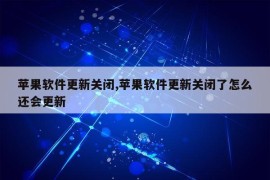 苹果软件更新关闭,苹果软件更新关闭了怎么还会更新